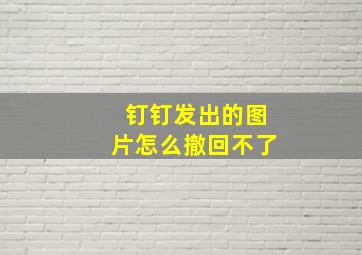 钉钉发出的图片怎么撤回不了